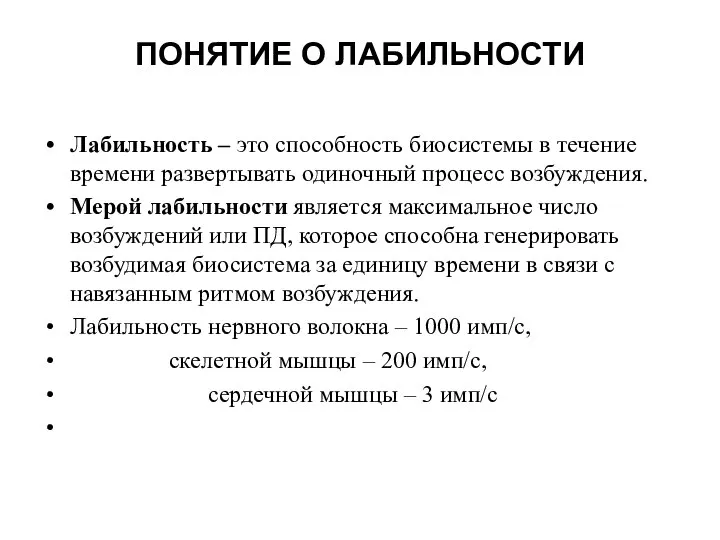 ПОНЯТИЕ О ЛАБИЛЬНОСТИ

• Лабильность – это способность биосистемы в течение времени развертывать одиночный процесс возбуждения.
• Мерой лабильности является максимальное число возбуждений или ПД, которое способна генерировать возбудимая биосистема за единицу времени в связи с навязанным ритмом возбуждения.
• Лабильность нервного волокна – 1000 имп/с,
• скелетной мышцы – 200 имп/с,
• сердечной мышцы – 3 имп/с
•